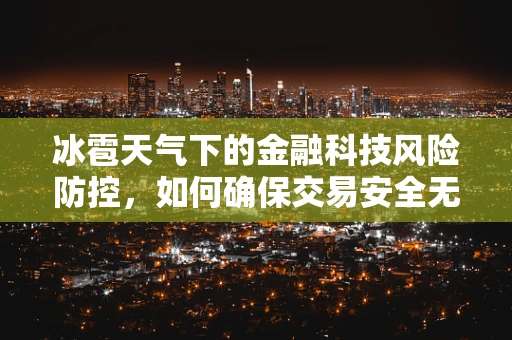 冰雹天气下的金融科技风险防控，如何确保交易安全无